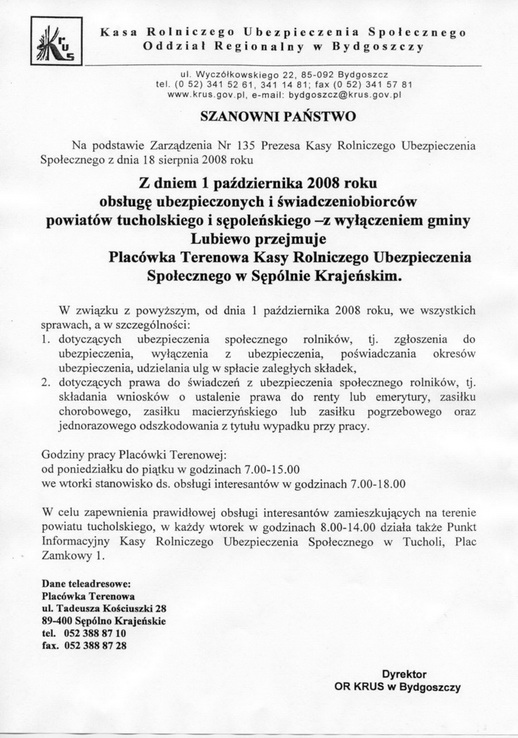 KRUS

Kasa Rolniczego Ubezpieczenia Społecznego
Oddział Regionalny w Bydgoszczy

ul. Wyczółkowskiego 22, 85-092 Bydgoszcz
tel. (0 52) 341 52 61, 341 14 81; fax (0 52) 341 57 81
www.krus.gov.pl, e-mail: bydgoszcz@krus.gov.pl

SZANOWNI PAŃSTWO

Na podstawie Zarządzenia Nr 135 Prezesa Kasy Rolniczego Ubezpieczenia Społecznego z dnia 18 sierpnia 2008 roku

Z dniem 1 października 2008 roku obsługę ubezpieczonych i świadczeniobiorców powiatów tucholskiego i sępoleńskiego –z wyłączeniem gminy Lubiewo przejmuje Placówka Terenowa Kasy Rolniczego Ubezpieczenia Społecznego w Sępólnie Krajeńskim.

W związku z powyższym, od dnia 1 października 2008 roku, we wszystkich sprawach, a w szczególności:
1. dotyczących ubezpieczenia społecznego rolników, tj. zgłoszenia do ubezpieczenia, wyłączenia z ubezpieczenia, poświadczania okresów ubezpieczenia, udzielania ulg w spłacie zaległych składek,
2. dotyczących prawa do świadczeń z ubezpieczenia społecznego rolników, tj. składania wniosków o ustalenie prawa do renty lub emerytury, zasiłku chorobowego, zasiłku macierzyńskiego lub zasiłku pogrzebowego oraz jednorazowego odszkodowania z tytułu wypadku przy pracy.

Godziny pracy Placówki Terenowej:
od poniedziałku do piątku w godzinach 7.00-15.00
we wtorki stanowisko ds. obsługi interesantów w godzinach 7.00-18.00

W celu zapewnienia prawidłowej obsługi interesantów zamieszkujących na terenie powiatu tucholskiego, w każdy wtorek w godzinach 8.00-14.00 działa także Punkt Informacyjny Kasy Rolniczego Ubezpieczenia Społecznego w Tucholi, Plac Zamkowy 1.

Dane teleadresowe:
Placówka Terenowa
ul. Tadeusza Kościuszki 28
89-400 Sępólno Krajeńskie
tel. 052 388 87 10
fax. 052 388 87 28

Dyrektor
OR KRUS w Bydgoszczy